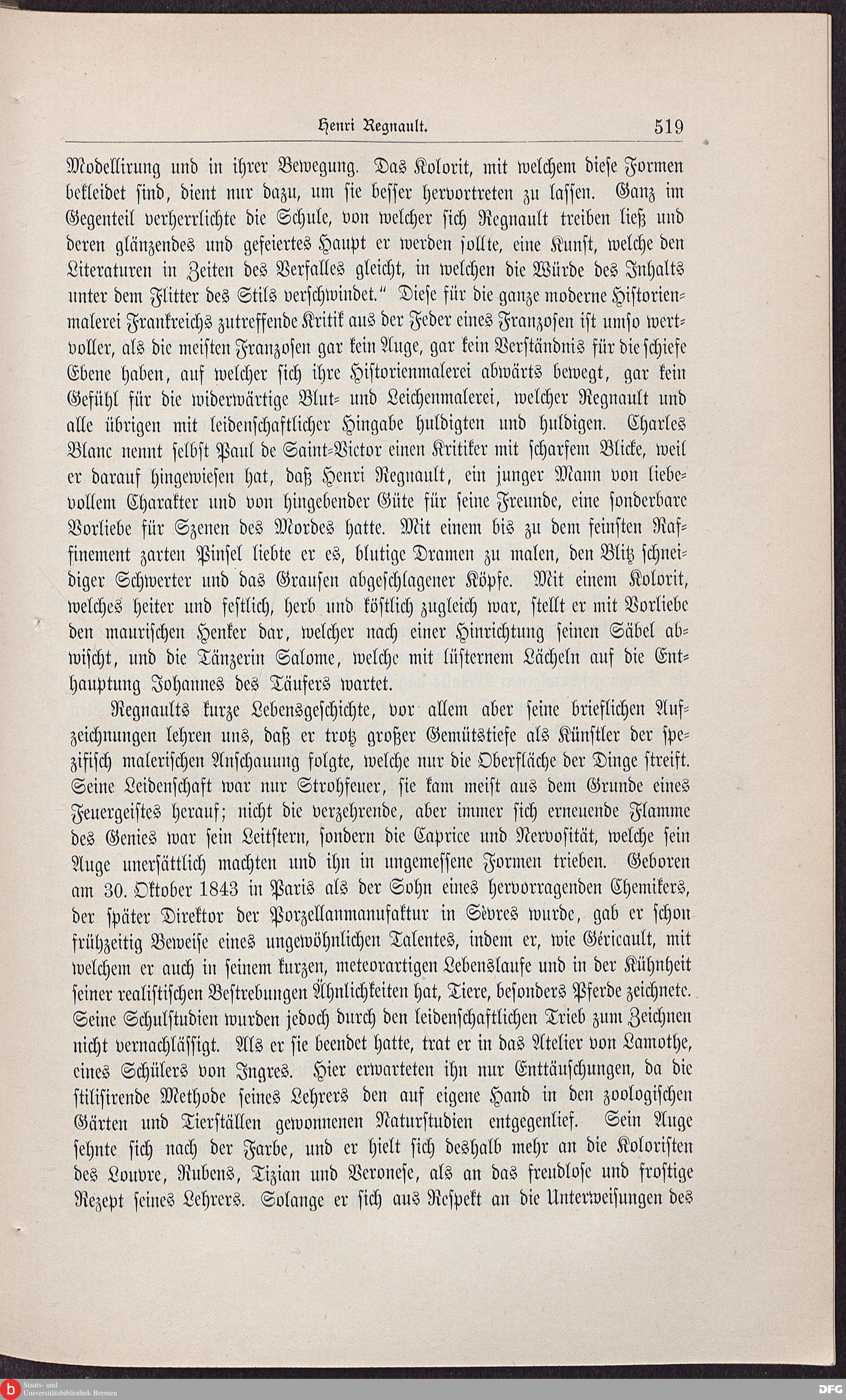 Henri Regnault. 519

Modellirung und in ihrer Bewegung. Das Kolorit, mit welchem diese Formen bekleidet sind, dient nur dazu, um sie besser hervortreten zu lassen. Ganz im Gegenteil verherrlichte die Schule, von welcher sich Regnault treiben ließ und deren glänzendes und gefeiertes Haupt er werden sollte, eine Kunst, welche den Literaturen in Zeiten des Verfalles gleicht, in welchen die Würde des Inhalts unter dem Flitter des Stils verschwindet." Diese für die ganze moderne Historienmalerei Frankreichs zutreffende Kritik aus der Feder eines Franzosen ist umso wertvoller, als die meisten Franzosen gar kein Auge, gar kein Verständnis für die schiefe Ebene haben, auf welcher sich ihre Historienmalerei abwärts bewegt, gar kein Gefühl für die widerwärtige Blut- und Leichenmalerei, welcher Regnault und alle übrigen mit leidenschaftlicher Hingabe huldigten und huldigen. Charles Blanc nennt selbst Paul de Saint-Victor einen Kritiker mit scharfem Blicke, weil er darauf hingewiesen hat, daß Henri Regnault, ein junger Mann von liebevollem Charakter und von hingebender Güte für seine Freunde, eine sonderbare Vorliebe für Szenen des Mordes hatte. Mit einem bis zu dem feinsten Raffinement zarten Pinsel liebte er es, blutige Dramen zu malen, den Blitz schneidiger Schwerter und das Grausen abgeschlagener Köpfe. Mit einem Kolorit, welches heiter und festlich, herb und köstlich zugleich war, stellt er mit Vorliebe den maurischen Henker dar, welcher nach einer Hinrichtung seinen Säbel abwischt, und die Tänzerin Salome, welche mit lüsternem Lächeln auf die Enthauptung Johannes des Täufers wartet.

Regnaults kurze Lebensgeschichte, vor allem aber seine brieflichen Aufzeichnungen lehren uns, daß er trotz großer Gemütstiefe als Künstler der spezifisch malerischen Anschauung folgte, welche nur die Oberfläche der Dinge streift. Seine Leidenschaft war nur Strohfeuer, sie kam meist aus dem Grunde eines Feuergeistes herauf; nicht die verzehrende, aber immer sich erneuende Flamme des Genies war sein Leitstern, sondern die Caprice und Nervosität, welche sein Auge unersättlich machten und ihn in ungemessene Formen trieben. Geboren am 30. Oktober 1843 in Paris als der Sohn eines hervorragenden Chemikers, der später Direktor der Porzellanmanufaktur in Sèvres wurde, gab er schon frühzeitig Beweise eines ungewöhnlichen Talentes, indem er, wie Géricault, mit welchem er auch in seinem kurzen, meteorartigen Lebenslaufe und in der Kühnheit seiner realistischen Bestrebungen Ähnlichkeiten hat, Tiere, besonders Pferde zeichnete. Seine Schulstudien wurden jedoch durch den leidenschaftlichen Trieb zum Zeichnen nicht vernachlässigt. Als er sie beendet hatte, trat er in das Atelier von Lamothe, eines Schülers von Ingres. Hier erwarteten ihn nur Enttäuschungen, da die stilisirende Methode seines Lehrers den auf eigene Hand in den zoologischen Gärten und Tierställen gewonnenen Naturstudien entgegenlief. Sein Auge sehnte sich nach der Farbe, und er hielt sich deshalb mehr an die Koloristen des Louvre, Rubens, Tizian und Veronese, als an das freudlose und frostige Rezept seines Lehrers. Solange er sich aus Respekt an die Unterweisungen des

Staats- und Universitätsbibliothek Bremen

DFG